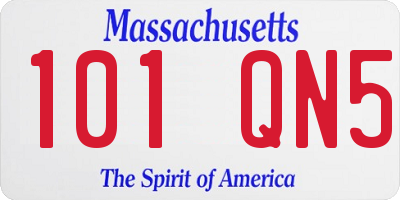 Massachusetts

101 QN5

The Spirit of America